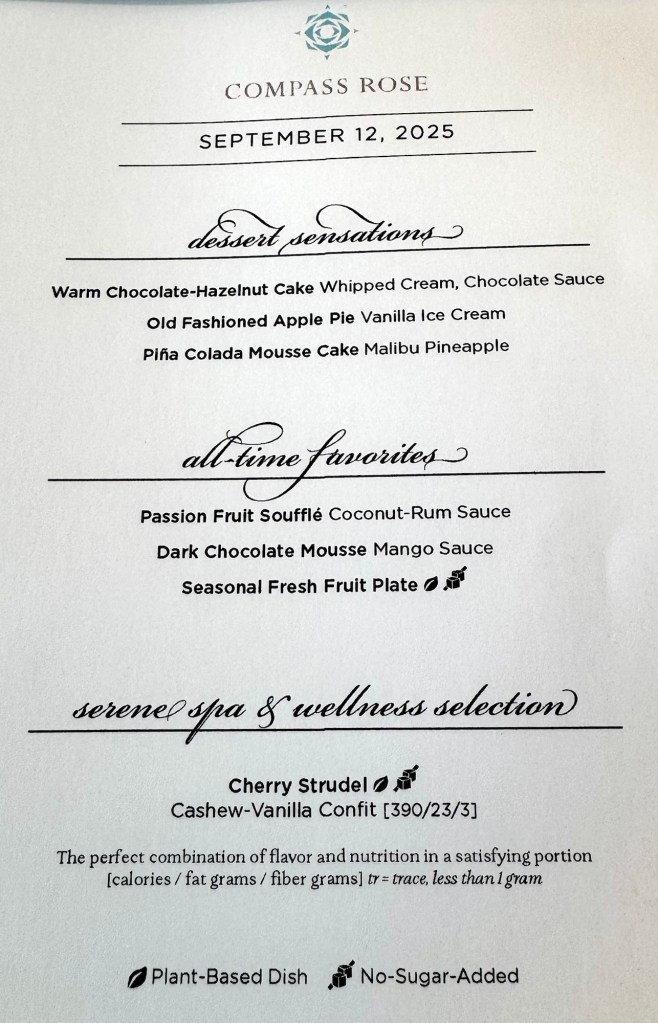 COMPASS ROSE

SEPTEMBER 12, 2025

dessert sensations

Warm Chocolate-Hazelnut Cake Whipped Cream, Chocolate Sauce

Old Fashioned Apple Pie Vanilla Ice Cream

Piña Colada Mousse Cake Malibu Pineapple

all-time favorites

Passion Fruit Soufflé Coconut-Rum Sauce

Dark Chocolate Mousse Mango Sauce

Seasonal Fresh Fruit Plate

serene spa & wellness selection

Cherry Strudel

Cashew-Vanilla Confit [390/23/3]

The perfect combination of flavor and nutrition in a satisfying portion [calories / fat grams / fiber grams] tr = trace, less than 1 gram

Plant-Based Dish No-Sugar-Added